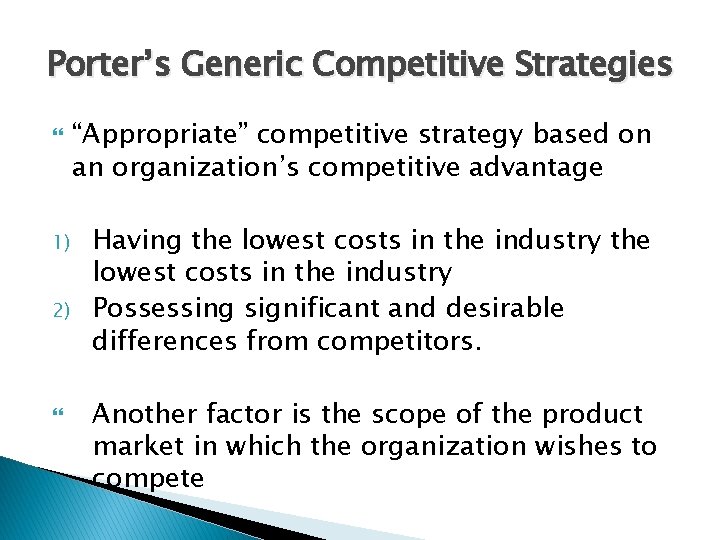 Porter’s Generic Competitive Strategies

“Appropriate” competitive strategy based on an organization’s competitive advantage

1) Having the lowest costs in the industry the lowest costs in the industry
2) Possessing significant and desirable differences from competitors.

Another factor is the scope of the product market in which the organization wishes to compete